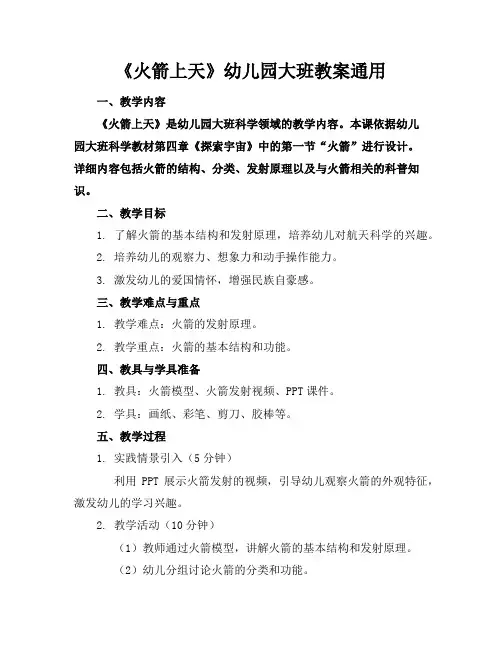 《火箭上天》幼儿园大班教案通用

一、教学内容

《火箭上天》是幼儿园大班科学领域的教学内容。本课依据幼儿园大班科学教材第四章《探索宇宙》中的第一节“火箭”进行设计。详细内容包括火箭的结构、分类、发射原理以及与火箭相关的科普知识。

二、教学目标

1. 了解火箭的基本结构和发射原理，培养幼儿对航天科学的兴趣。

2. 培养幼儿的观察力、想象力和动手操作能力。

3. 激发幼儿的爱国情怀，增强民族自豪感。

三、教学难点与重点

1. 教学难点：火箭的发射原理。

2. 教学重点：火箭的基本结构和功能。

四、教具与学具准备

1. 教具：火箭模型、火箭发射视频、PPT 课件。

2. 学具：画纸、彩笔、剪刀、胶棒等。

五、教学过程

1. 实践情景引入（5 分钟）

利用 PPT 展示火箭发射的视频，引导幼儿观察火箭的外观特征，激发幼儿的学习兴趣。

2. 教学活动（10 分钟）

（1）教师通过火箭模型，讲解火箭的基本结构和发射原理。

（2）幼儿分组讨论火箭的分类和功能。